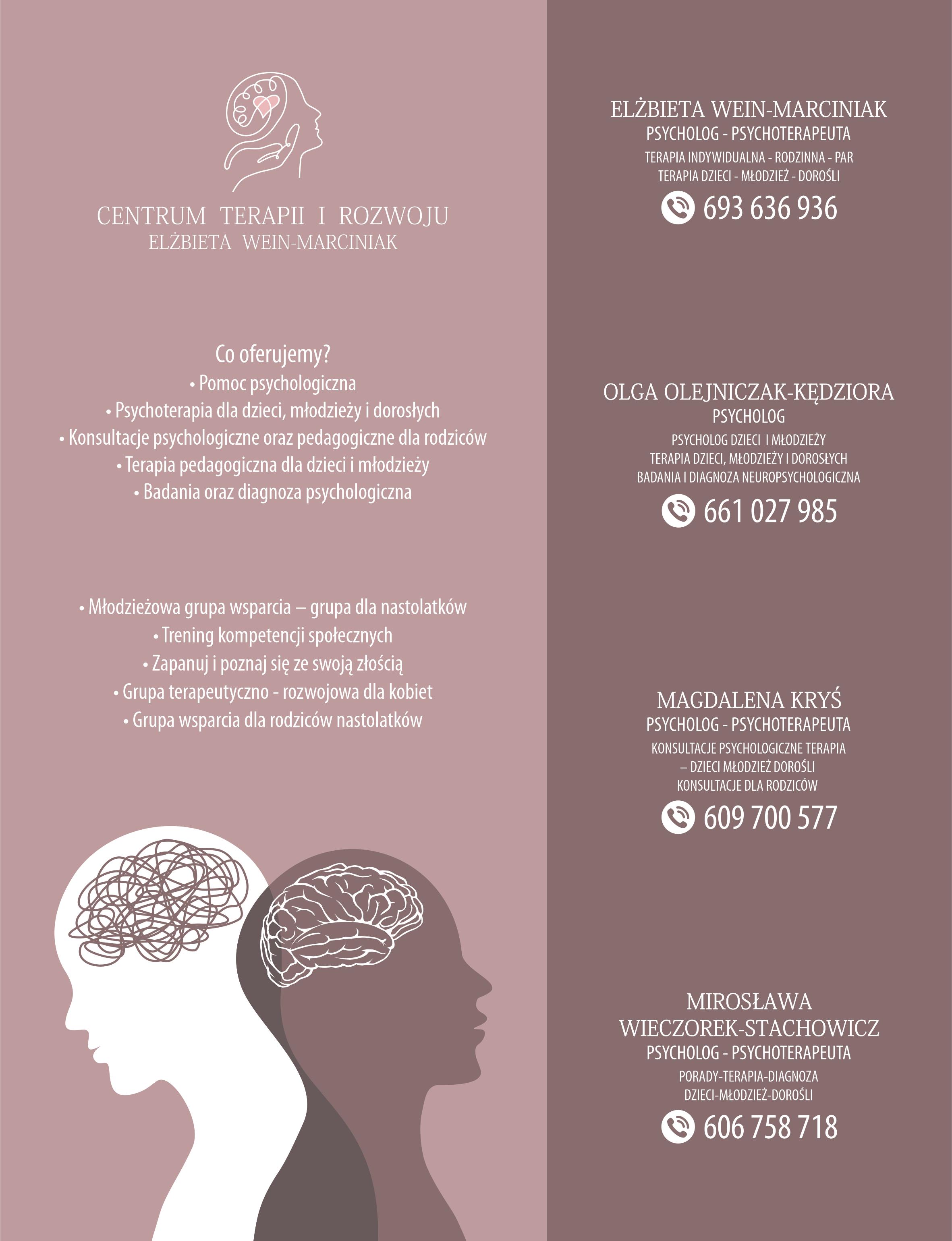 CENTRUM TERAPII I ROZWOJU
ELŻBIETA WEIN-MARCINIAK

Co oferujemy?
• Pomoc psychologiczna
• Psychoterapia dla dzieci, młodzieży i dorosłych
• Konsultacje psychologiczne oraz pedagogiczne dla rodziców
• Terapia pedagogiczna dla dzieci i młodzieży
• Badania oraz diagnoza psychologiczna

• Młodzieżowa grupa wsparcia – grupa dla nastolatków
• Trening kompetencji społecznych
• Zapanuj i poznaj się ze swoją złością
• Grupa terapeutyczno - rozwojowa dla kobiet
• Grupa wsparcia dla rodziców nastolatków

ELŻBIETA WEIN-MARCINIAK
PSYCHOLOG - PSYCHOTERAPEUTA
TERAPIA INDYWIDUALNA - RODZINNA - PAR
TERAPIA DZIECI - MŁODZIEŻ - DOROŚLI
693 636 936

OLGA OLEJNICZAK-KĘDZIORA
PSYCHOLOG
PSYCHOLOG DZIECI I MŁODZIEŻY
TERAPIA DZIECI, MŁODZIEŻY I DOROSŁYCH
BADANIA I DIAGNOZA NEUROPSYCHOLOGICZNA
661 027 985

MAGDALENA KRYŚ
PSYCHOLOG - PSYCHOTERAPEUTA
KONSULTACJE PSYCHOLOGICZNE TERAPIA
– DZIECI MŁODZIEŻ DOROŚLI
KONSULTACJE DLA RODZICÓW
609 700 577

MIROSŁAWA
WIECZOREK-STACHOWICZ
PSYCHOLOG - PSYCHOTERAPEUTA
PORADY-TERAPIA-DIAGNOZA
DZIECI-MŁODZIEŻ-DOROŚLI
606 758 718